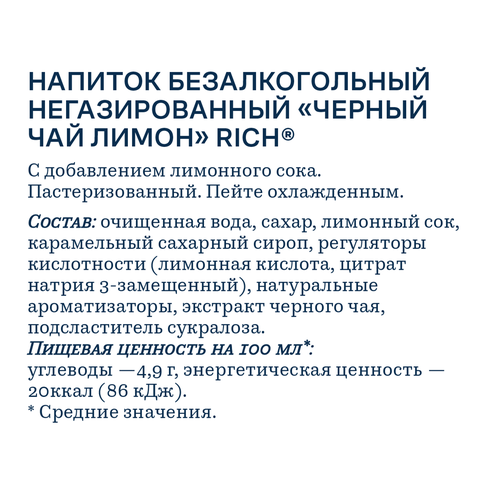 НАПИТОК БЕЗАЛКОГОЛЬНЫЙ НЕГАЗИРОВАННЫЙ «ЧЕРНЫЙ ЧАЙ ЛИМОН» RICH®

С добавлением лимонного сока. Пастеризованный. Пейте охлажденным.

Состав: очищенная вода, сахар, лимонный сок, карамельный сахарный сироп, регуляторы кислотности (лимонная кислота, цитрат натрия 3-замещенный), натуральные ароматизаторы, экстракт черного чая, подсластитель сукралоза.
Пищевая ценность на 100 мл*:
углеводы —4,9 г, энергетическая ценность — 20ккал (86 кДж).
* Средние значения.